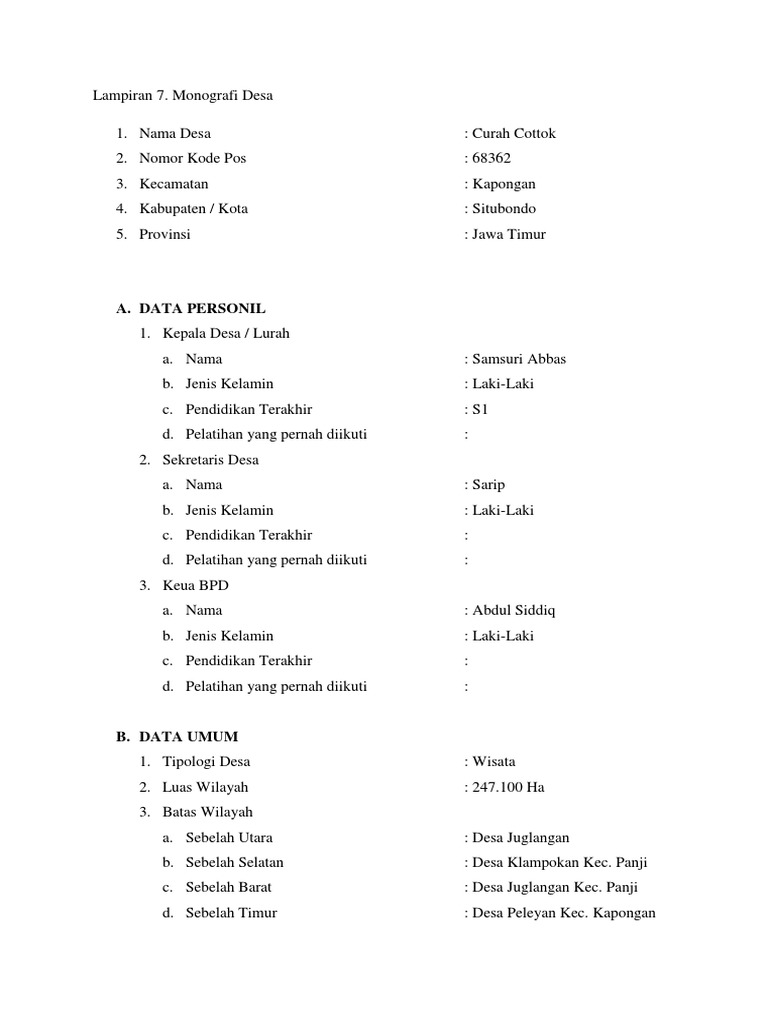 Lampiran 7. Monografi Desa

1. Nama Desa : Curah Cottok
2. Nomor Kode Pos : 68362
3. Kecamatan : Kapongan
4. Kabupaten / Kota : Situbondo
5. Provinsi : Jawa Timur

A. DATA PERSONIL
1. Kepala Desa / Lurah
a. Nama : Samsuri Abbas
b. Jenis Kelamin : Laki-Laki
c. Pendidikan Terakhir : S1
d. Pelatihan yang pernah diikuti :
2. Sekretaris Desa
a. Nama : Sarip
b. Jenis Kelamin : Laki-Laki
c. Pendidikan Terakhir :
d. Pelatihan yang pernah diikuti :
3. Keua BPD
a. Nama : Abdul Siddiq
b. Jenis Kelamin : Laki-Laki
c. Pendidikan Terakhir :
d. Pelatihan yang pernah diikuti :

B. DATA UMUM
1. Tipologi Desa : Wisata
2. Luas Wilayah : 247.100 Ha
3. Batas Wilayah
a. Sebelah Utara : Desa Juglangan
b. Sebelah Selatan : Desa Klampokan Kec. Panji
c. Sebelah Barat : Desa Juglangan Kec. Panji
d. Sebelah Timur : Desa Peleyan Kec. Kapongan